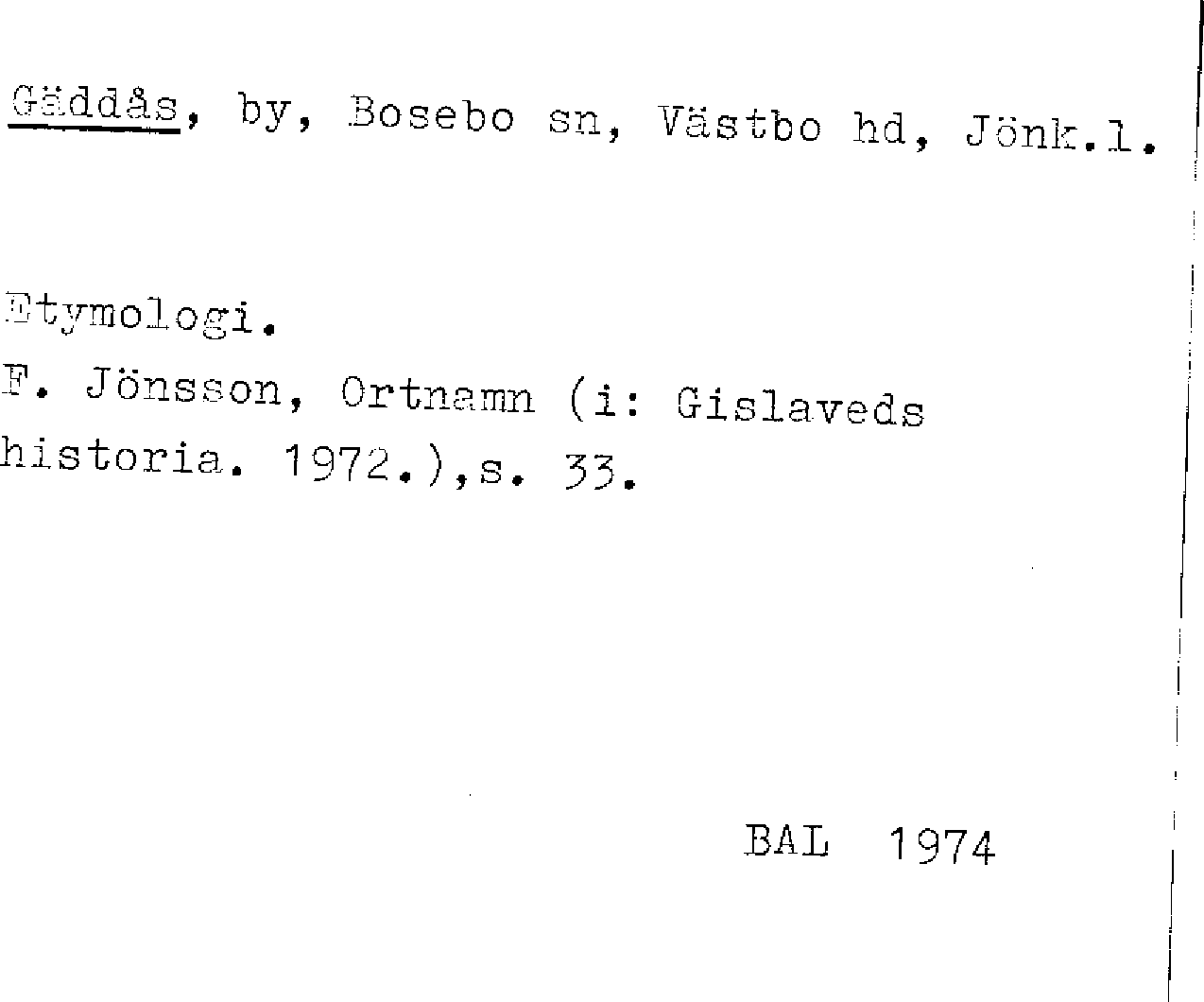 Gäddås, by, Bosebo sn, Västbo hd, Jönk.l.

Etymologi.
F. Jönsson, Ortnamn (i: Gislaveds historia. 1972.),s. 33.

BAL 1974